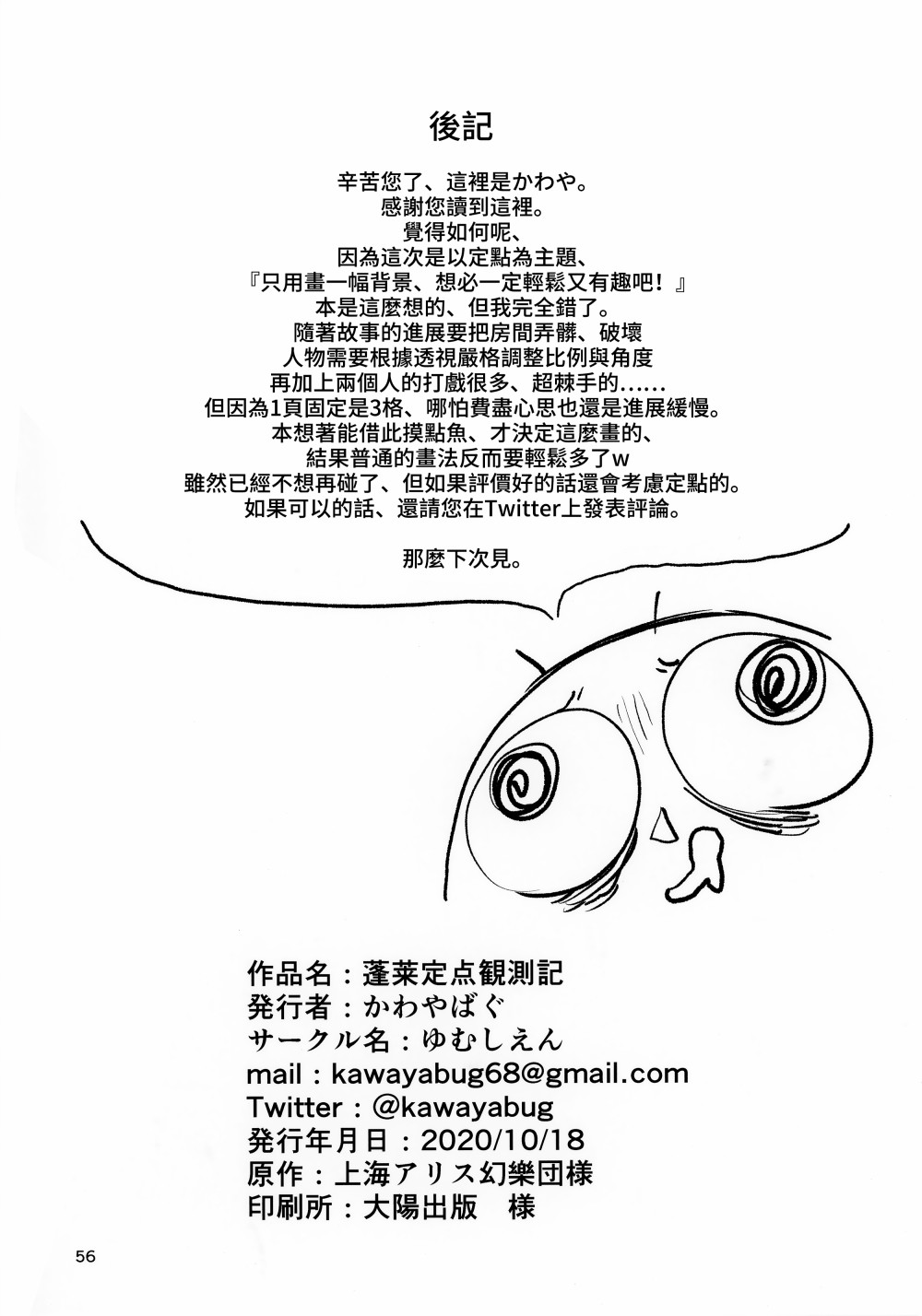 後記

辛苦您了、這裡是かわや。
感謝您讀到這裡。
覺得如何呢、
因為這次是以定點為主題、
『只用畫一幅背景、想必一定輕鬆又有趣吧！』
本是這麼想的、但我完全錯了。
隨著故事的進展要把房間弄髒、破壞
人物需要根據透視嚴格調整比例與角度
再加上兩個人的打戲很多、超棘手的……
但因為1頁固定是3格、哪怕費盡心思也還是進展緩慢。
本想著能借此摸點魚、才決定這麼畫的、
結果普通的畫法反而要輕鬆多了w
雖然已經不想再碰了、但如果評價好的話還會考慮定點的。
如果可以的話、還請您在Twitter上發表評論。

那麼下次見。

作品名：蓬莱定点観測記
発行者：かわやばぐ
サークル名：ゆむしえん
mail：kawayabug68@gmail.com
Twitter：@kawayabug
発行年月日：2020/10/18
原作：上海アリス幻樂団様
印刷所：大陽出版　様

56